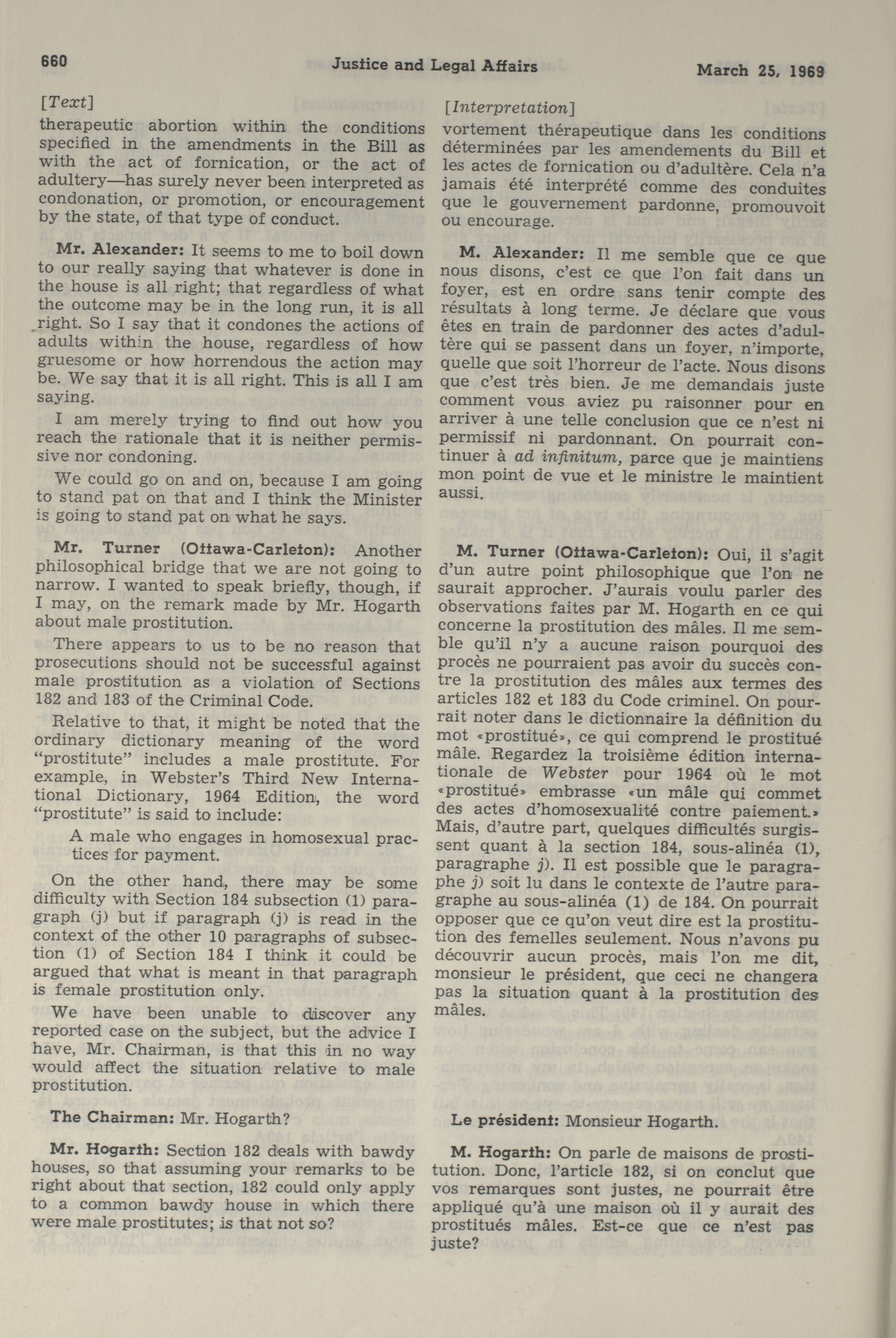 660 Justice and Legal Affairs March 25, 1969

[Text]

therapeutic abortion within the conditions specified in the amendments in the Bill as with the act of fornication, or the act of adultery—has surely never been interpreted as condonation, or promotion, or encouragement by the state, of that type of conduct.

Mr. Alexander: It seems to me to boil down to our really saying that whatever is done in the house is all right; that regardless of what the outcome may be in the long run, it is all right. So I say that it condones the actions of adults within the house, regardless of how gruesome or how horrendous the action may be. We say that it is all right. This is all I am saying.

I am merely trying to find out how you reach the rationale that it is neither permissive nor condoning.

We could go on and on, because I am going to stand pat on that and I think the Minister is going to stand pat on what he says.

Mr. Turner (Ottawa-Carleton): Another philosophical bridge that we are not going to narrow. I wanted to speak briefly, though, if I may, on the remark made by Mr. Hogarth about male prostitution.

There appears to us to be no reason that prosecutions should not be successful against male prostitution as a violation of Sections 182 and 183 of the Criminal Code.

Relative to that, it might be noted that the ordinary dictionary meaning of the word "prostitute" includes a male prostitute. For example, in Webster's Third New International Dictionary, 1964 Edition, the word "prostitute" is said to include:

A male who engages in homosexual practices for payment.

On the other hand, there may be some difficulty with Section 184 subsection (1) paragraph (j) but if paragraph (j) is read in the context of the other 10 paragraphs of subsection (1) of Section 184 I think it could be argued that what is meant in that paragraph is female prostitution only.

We have been unable to discover any reported case on the subject, but the advice I have, Mr. Chairman, is that this in no way would affect the situation relative to male prostitution.

The Chairman: Mr. Hogarth?

Mr. Hogarth: Section 182 deals with bawdy houses, so that assuming your remarks to be right about that section, 182 could only apply to a common bawdy house in which there were male prostitutes; is that not so?

[Interpretation]

vortement thérapeutique dans les conditions déterminées par les amendements du Bill et les actes de fornication ou d'adultère. Cela n'a jamais été interprété comme des conduites que le gouvernement pardonne, promouvoit ou encourage.

M. Alexander: Il me semble que ce que nous disons, c'est ce que l'on fait dans un foyer, est en ordre sans tenir compte des résultats à long terme. Je déclare que vous êtes en train de pardonner des actes d'adultère qui se passent dans un foyer, n'importe, quelle que soit l'horreur de l'acte. Nous disons que c'est très bien. Je me demandais juste comment vous aviez pu raisonner pour en arriver à une telle conclusion que ce n'est ni permissif ni pardonnant. On pourrait continuer à ad infinitum, parce que je maintiens mon point de vue et le ministre le maintient aussi.

M. Turner (Ottawa-Carleton): Oui, il s'agit d'un autre point philosophique que l'on ne saurait approcher. J'aurais voulu parler des observations faites par M. Hogarth en ce qui concerne la prostitution des mâles. Il me semble qu'il n'y a aucune raison pourquoi des procès ne pourraient pas avoir du succès contre la prostitution des mâles aux termes des articles 182 et 183 du Code criminel. On pourrait noter dans le dictionnaire la définition du mot «prostitué», ce qui comprend le prostitué mâle. Regardez la troisième édition internationale de Webster pour 1964 où le mot «prostitué» embrasse «un mâle qui commet des actes d'homosexualité contre paiement.» Mais, d'autre part, quelques difficultés surgissent quant à la section 184, sous-alinéa (1), paragraphe j). Il est possible que le paragraphe j) soit lu dans le contexte de l'autre paragraphe au sous-alinéa (1) de 184. On pourrait opposer que ce qu'on veut dire est la prostitution des femelles seulement. Nous n'avons pu découvrir aucun procès, mais l'on me dit, monsieur le président, que ceci ne changera pas la situation quant à la prostitution des mâles.

Le président: Monsieur Hogarth.

M. Hogarth: On parle de maisons de prostitution. Donc, l'article 182, si on conclut que vos remarques sont justes, ne pourrait être appliqué qu'à une maison où il y aurait des prostitués mâles. Est-ce que ce n'est pas juste?